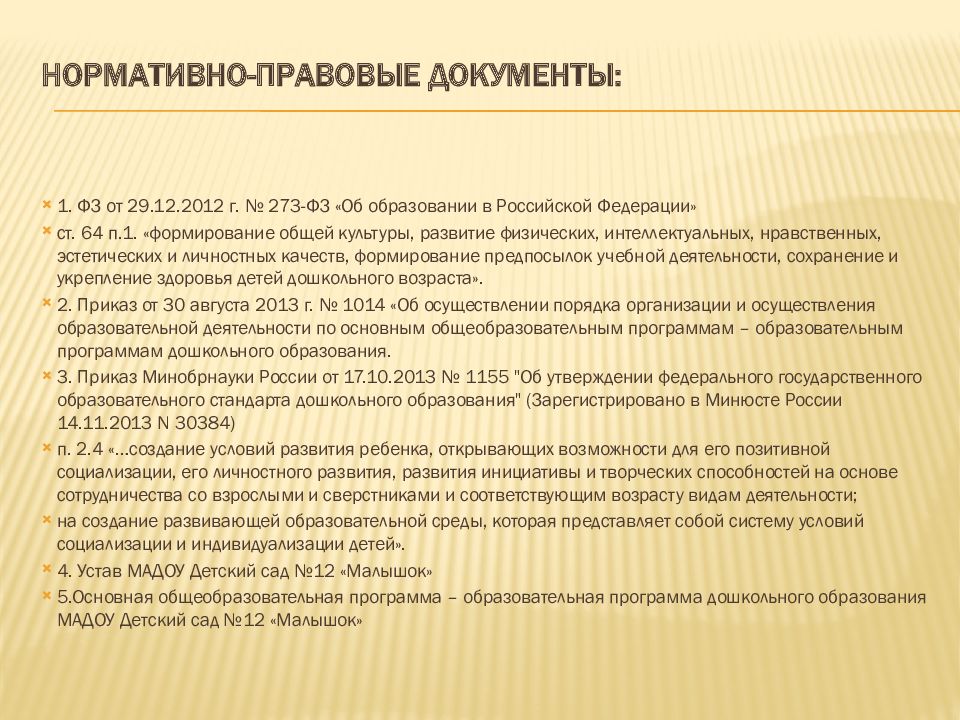 НОРМАТИВНО-ПРАВОВЫЕ ДОКУМЕНТЫ:

1. ФЗ от 29.12.2012 г. № 273-ФЗ «Об образовании в Российской Федерации»

ст. 64 п.1. «формирование общей культуры, развитие физических, интеллектуальных, нравственных, эстетических и личностных качеств, формирование предпосылок учебной деятельности, сохранение и укрепление здоровья детей дошкольного возраста».

2. Приказ от 30 августа 2013 г. № 1014 «Об осуществлении порядка организации и осуществления образовательной деятельности по основным общеобразовательным программам – образовательным программам дошкольного образования.

3. Приказ Минобрнауки России от 17.10.2013 № 1155 "Об утверждении федерального государственного образовательного стандарта дошкольного образования" (Зарегистрировано в Минюсте России 14.11.2013 N 30384)

п. 2.4 «…создание условий развития ребенка, открывающих возможности для его позитивной социализации, его личностного развития, развития инициативы и творческих способностей на основе сотрудничества со взрослыми и сверстниками и соответствующим возрасту видам деятельности;

на создание развивающей образовательной среды, которая представляет собой систему условий социализации и индивидуализации детей».

4. Устав МАДОУ Детский сад №12 «Малышок»

5.Основная общеобразовательная программа – образовательная программа дошкольного образования МАДОУ Детский сад №12 «Малышок»